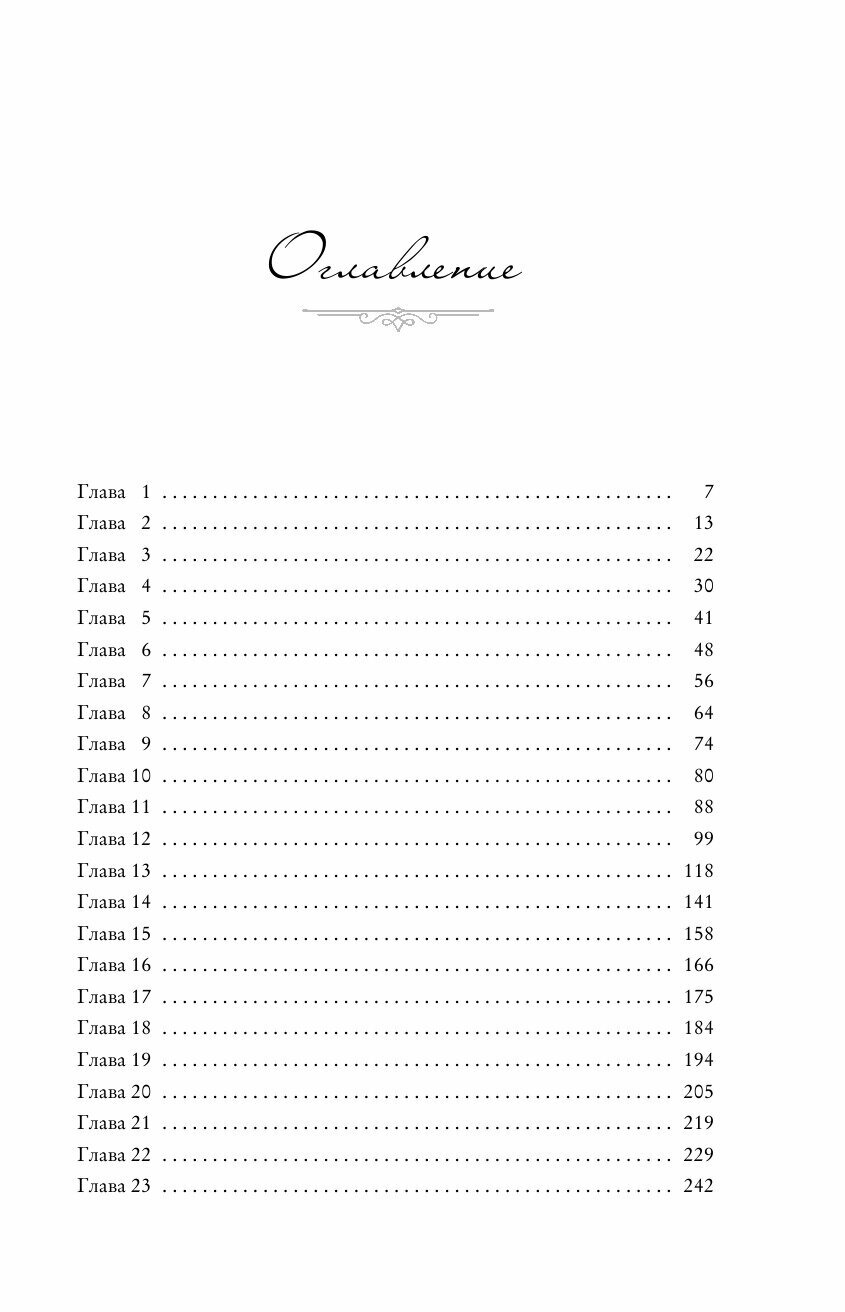 Оглавление

Глава 1 7
Глава 2 13
Глава 3 22
Глава 4 30
Глава 5 41
Глава 6 48
Глава 7 56
Глава 8 64
Глава 9 74
Глава 10 80
Глава 11 88
Глава 12 99
Глава 13 118
Глава 14 141
Глава 15 158
Глава 16 166
Глава 17 175
Глава 18 184
Глава 19 194
Глава 20 205
Глава 21 219
Глава 22 229
Глава 23 242